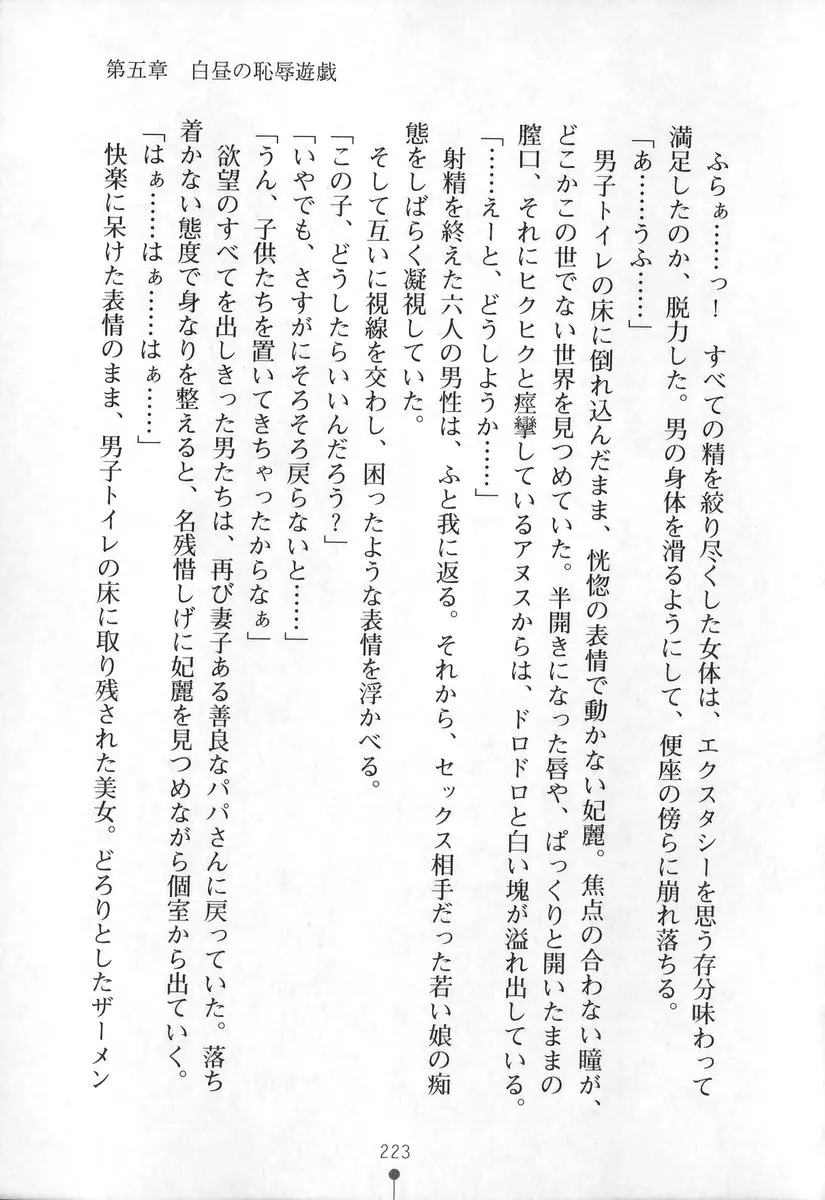 第五章　白昼の恥辱遊戯

ふらぁ……っ！　すべての精を絞り尽くした女体は、エクスタシーを思う存分味わって満足したのか、脱力した。男の身体を滑るようにして、便座の傍らに崩れ落ちる。

「あ……うふ……」

男子トイレの床に倒れ込んだまま、恍惚の表情で動かない妃麗。焦点の合わない瞳が、どこかこの世でない世界を見つめていた。半開きになった唇や、ぱっくりと開いたままの膣口、それにヒクヒクと痙攣しているアヌスからは、ドロドロと白い塊が溢れ出している。

「……えーと、どうしようか……」

射精を終えた六人の男性は、ふと我に返る。それから、セックス相手だった若い娘の痴態をしばらく凝視していた。

そして互いに視線を交わし、困ったような表情を浮かべる。

「この子、どうしたらいいんだろう？」

「いやでも、さすがにそろそろ戻らないと……」

「うん、子供たちを置いてきちゃったからなぁ」

欲望のすべてを出しきった男たちは、再び妻子ある善良なパパさんに戻っていた。落ち着かない態度で身なりを整えると、名残惜しげに妃麗を見つめながら個室から出ていく。

「はぁ……はぁ……はぁ……」

快楽に呆けた表情のまま、男子トイレの床に取り残された美女。どろりとしたザーメン

223